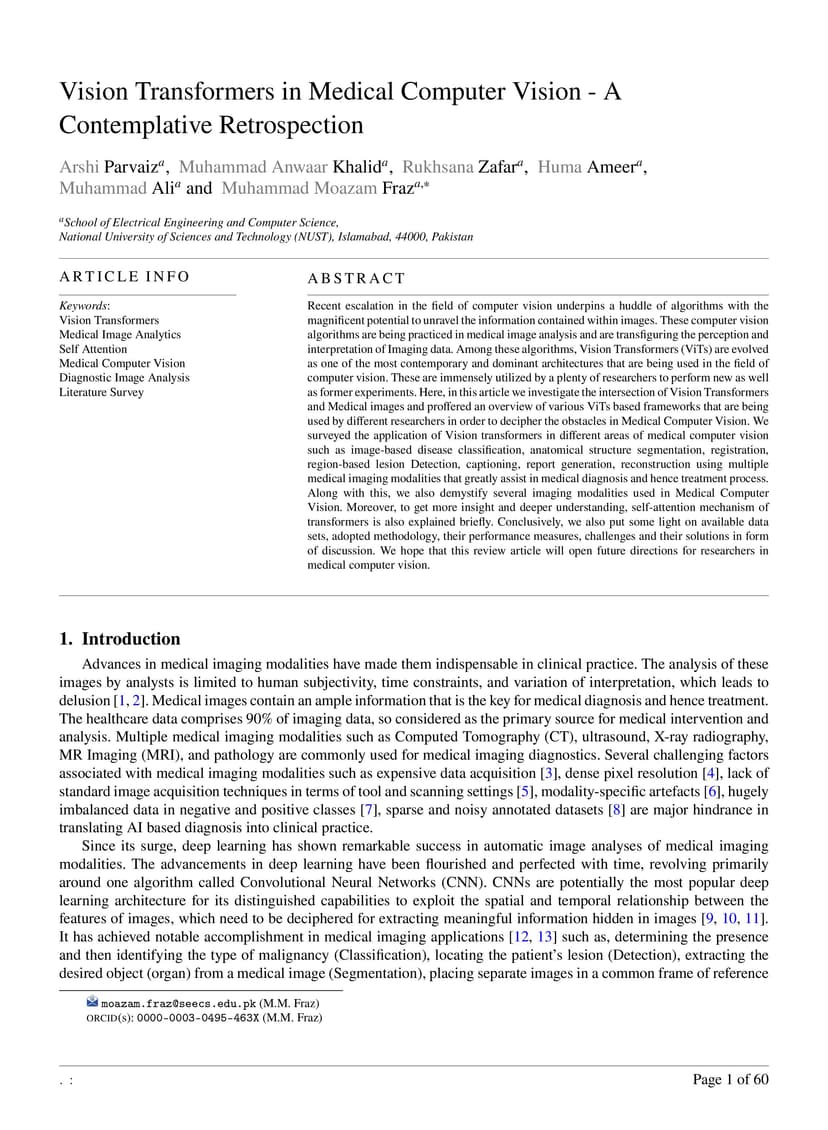 Vision Transformers in Medical Computer Vision - A Contemplative Retrospection

Arshi Parvaiz$^{a}$, Muhammad Anwaar Khalid$^{a}$, Rukhsana Zafar$^{a}$, Huma Ameer$^{a}$, Muhammad Ali$^{a}$ and Muhammad Moazam Fraz$^{a,*}$

$^{a}$School of Electrical Engineering and Computer Science, National University of Sciences and Technology (NUST), Islamabad, 44000, Pakistan

ARTICLE INFO

Keywords:
Vision Transformers
Medical Image Analytics
Self Attention
Medical Computer Vision
Diagnostic Image Analysis
Literature Survey

ABSTRACT

Recent escalation in the field of computer vision underpins a huddle of algorithms with the magnificent potential to unravel the information contained within images. These computer vision algorithms are being practiced in medical image analysis and are transfiguring the perception and interpretation of Imaging data. Among these algorithms, Vision Transformers (ViTs) are evolved as one of the most contemporary and dominant architectures that are being used in the field of computer vision. These are immensely utilized by a plenty of researchers to perform new as well as former experiments. Here, in this article we investigate the intersection of Vision Transformers and Medical images and proffered an overview of various ViTs based frameworks that are being used by different researchers in order to decipher the obstacles in Medical Computer Vision. We surveyed the application of Vision transformers in different areas of medical computer vision such as image-based disease classification, anatomical structure segmentation, registration, region-based lesion Detection, captioning, report generation, reconstruction using multiple medical imaging modalities that greatly assist in medical diagnosis and hence treatment process. Along with this, we also demystify several imaging modalities used in Medical Computer Vision. Moreover, to get more insight and deeper understanding, self-attention mechanism of transformers is also explained briefly. Conclusively, we also put some light on available data sets, adopted methodology, their performance measures, challenges and their solutions in form of discussion. We hope that this review article will open future directions for researchers in medical computer vision.

1. Introduction

Advances in medical imaging modalities have made them indispensable in clinical practice. The analysis of these images by analysts is limited to human subjectivity, time constraints, and variation of interpretation, which leads to delusion [1, 2]. Medical images contain an ample information that is the key for medical diagnosis and hence treatment. The healthcare data comprises 90% of imaging data, so considered as the primary source for medical intervention and analysis. Multiple medical imaging modalities such as Computed Tomography (CT), ultrasound, X-ray radiography, MR Imaging (MRI), and pathology are commonly used for medical imaging diagnostics. Several challenging factors associated with medical imaging modalities such as expensive data acquisition [3], dense pixel resolution [4], lack of standard image acquisition techniques in terms of tool and scanning settings [5], modality-specific artefacts [6], hugely imbalanced data in negative and positive classes [7], sparse and noisy annotated datasets [8] are major hindrance in translating AI based diagnosis into clinical practice.

Since its surge, deep learning has shown remarkable success in automatic image analyses of medical imaging modalities. The advancements in deep learning have been flourished and perfected with time, revolving primarily around one algorithm called Convolutional Neural Networks (CNN). CNNs are potentially the most popular deep learning architecture for its distinguished capabilities to exploit the spatial and temporal relationship between the features of images, which need to be deciphered for extracting meaningful information hidden in images [9, 10, 11]. It has achieved notable accomplishment in medical imaging applications [12, 13] such as, determining the presence and then identifying the type of malignancy (Classification), locating the patient's lesion (Detection), extracting the desired object (organ) from a medical image (Segmentation), placing separate images in a common frame of reference

moazam.fraz@seecs.edu.pk (M.M. Fraz)
ORCID(s): 0000-0003-0495-463X (M.M. Fraz)

. :

Page 1 of 60